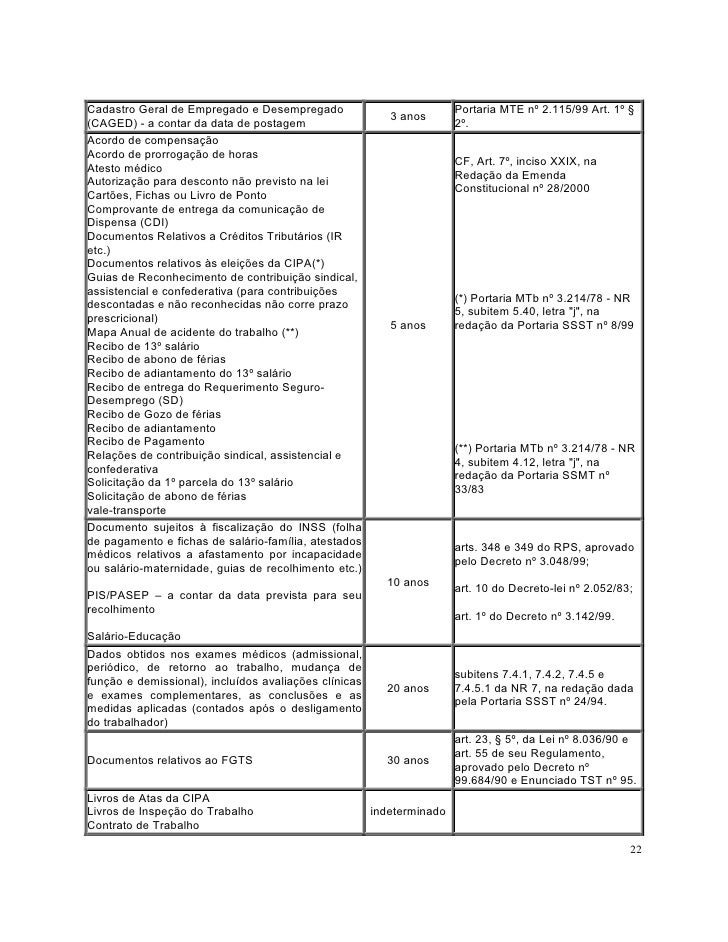 | | | |
|---|---|---|
| Cadastro Geral de Empregado e Desempregado (CAGED) - a contar da data de postagem | 3 anos | Portaria MTE nº 2.115/99 Art. 1º § 2º. |
| Acordo de compensação<br>Acordo de prorrogação de horas<br>Atesto médico<br>Autorização para desconto não previsto na lei<br>Cartões, Fichas ou Livro de Ponto<br>Comprovante de entrega da comunicação de Dispensa (CDI)<br>Documentos Relativos a Créditos Tributários (IR etc.)<br>Documentos relativos às eleições da CIPA(*)<br>Guias de Reconhecimento de contribuição sindical, assistencial e confederativa (para contribuições descontadas e não reconhecidas não corre prazo prescricional)<br>Mapa Anual de acidente do trabalho (**)<br>Recibo de 13º salário<br>Recibo de abono de férias<br>Recibo de adiantamento do 13º salário<br>Recibo de entrega do Requerimento Seguro-Desemprego (SD)<br>Recibo de Gozo de férias<br>Recibo de adiantamento<br>Recibo de Pagamento<br>Relações de contribuição sindical, assistencial e confederativa<br>Solicitação da 1º parcela do 13º salário<br>Solicitação de abono de férias<br>vale-transporte | 5 anos | CF, Art. 7º, inciso XXIX, na Redação da Emenda Constitucional nº 28/2000<br><br>(*) Portaria MTb nº 3.214/78 - NR 5, subitem 5.40, letra "j", na redação da Portaria SSST nº 8/99<br><br>(**) Portaria MTb nº 3.214/78 - NR 4, subitem 4.12, letra "j", na redação da Portaria SSMT nº 33/83 |
| Documento sujeitos à fiscalização do INSS (folha de pagamento e fichas de salário-família, atestados médicos relativos a afastamento por incapacidade ou salário-maternidade, guias de recolhimento etc.)<br><br>PIS/PASEP – a contar da data prevista para seu recolhimento<br><br>Salário-Educação | 10 anos | arts. 348 e 349 do RPS, aprovado pelo Decreto nº 3.048/99;<br><br>art. 10 do Decreto-lei nº 2.052/83;<br><br>art. 1º do Decreto nº 3.142/99. |
| Dados obtidos nos exames médicos (admissional, periódico, de retorno ao trabalho, mudança de função e demissional), incluídos avaliações clínicas e exames complementares, as conclusões e as medidas aplicadas (contados após o desligamento do trabalhador) | 20 anos | subitens 7.4.1, 7.4.2, 7.4.5 e 7.4.5.1 da NR 7, na redação dada pela Portaria SSST nº 24/94. |
| Documentos relativos ao FGTS | 30 anos | art. 23, § 5º, da Lei nº 8.036/90 e art. 55 de seu Regulamento, aprovado pelo Decreto nº 99.684/90 e Enunciado TST nº 95. |
| Livros de Atas da CIPA<br>Livros de Inspeção do Trabalho<br>Contrato de Trabalho | indeterminado | |

22